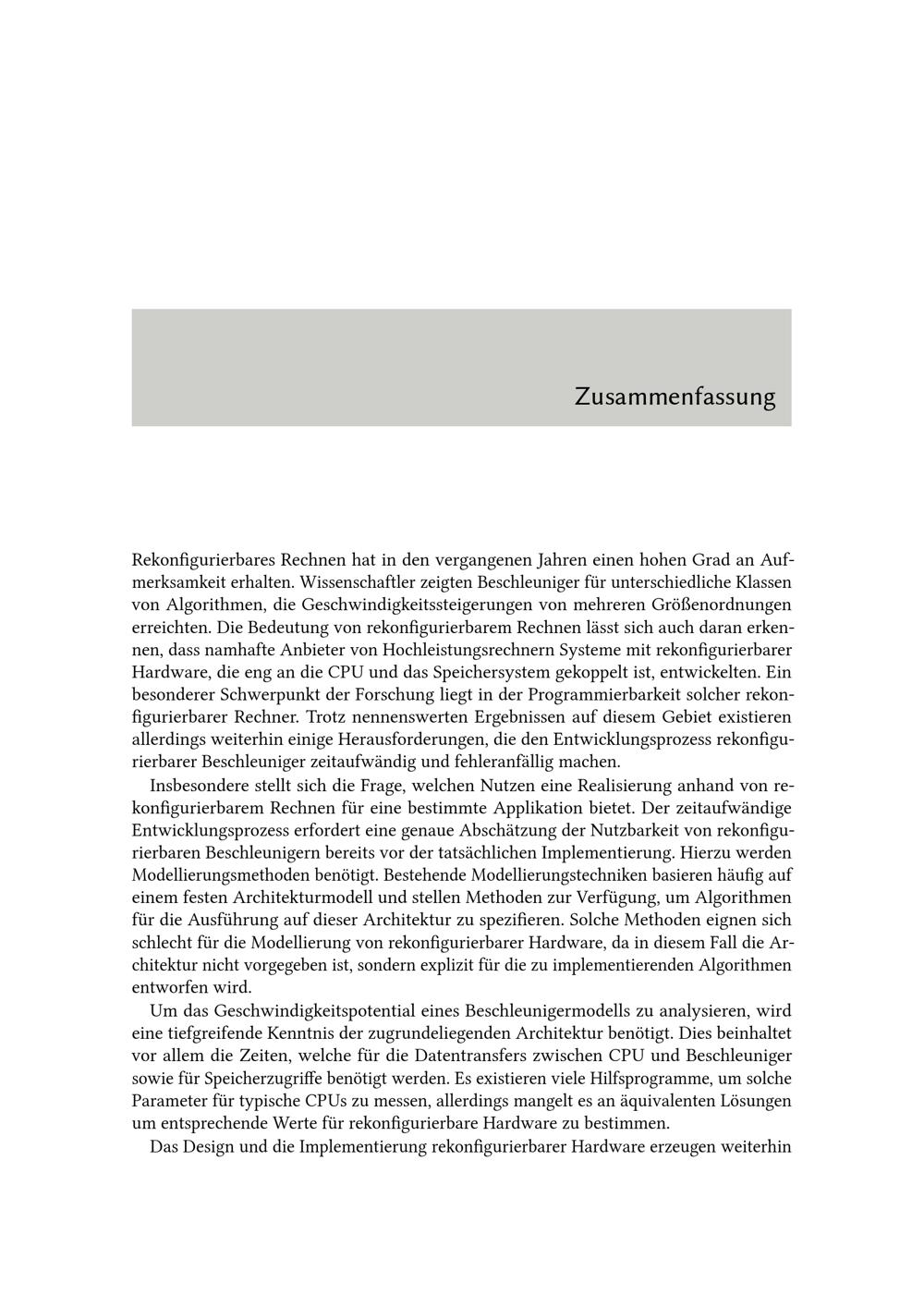 Zusammenfassung

Rekonfigurierbares Rechnen hat in den vergangenen Jahren einen hohen Grad an Aufmerksamkeit erhalten. Wissenschaftler zeigten Beschleuniger für unterschiedliche Klassen von Algorithmen, die Geschwindigkeitssteigerungen von mehreren Größenordnungen erreichten. Die Bedeutung von rekonfigurierbarem Rechnen lässt sich auch daran erkennen, dass namhafte Anbieter von Hochleistungsrechnern Systeme mit rekonfigurierbarer Hardware, die eng an die CPU und das Speichersystem gekoppelt ist, entwickelten. Ein besonderer Schwerpunkt der Forschung liegt in der Programmierbarkeit solcher rekonfigurierbarer Rechner. Trotz nennenswerten Ergebnissen auf diesem Gebiet existieren allerdings weiterhin einige Herausforderungen, die den Entwicklungsprozess rekonfigurierbarer Beschleuniger zeitaufwändig und fehleranfällig machen.

Insbesondere stellt sich die Frage, welchen Nutzen eine Realisierung anhand von rekonfigurierbarem Rechnen für eine bestimmte Applikation bietet. Der zeitaufwändige Entwicklungsprozess erfordert eine genaue Abschätzung der Nutzbarkeit von rekonfigurierbaren Beschleunigern bereits vor der tatsächlichen Implementierung. Hierzu werden Modellierungsmethoden benötigt. Bestehende Modellierungstechniken basieren häufig auf einem festen Architekturmodell und stellen Methoden zur Verfügung, um Algorithmen für die Ausführung auf dieser Architektur zu spezifieren. Solche Methoden eignen sich schlecht für die Modellierung von rekonfigurierbarer Hardware, da in diesem Fall die Architektur nicht vorgegeben ist, sondern explizit für die zu implementierenden Algorithmen entworfen wird.

Um das Geschwindigkeitspotential eines Beschleunigermodells zu analysieren, wird eine tiefgreifende Kenntnis der zugrundeliegenden Architektur benötigt. Dies beinhaltet vor allem die Zeiten, welche für die Datentransfers zwischen CPU und Beschleuniger sowie für Speicherzugriffe benötigt werden. Es existieren viele Hilfsprogramme, um solche Parameter für typische CPUs zu messen, allerdings mangelt es an äquivalenten Lösungen um entsprechende Werte für rekonfigurierbare Hardware zu bestimmen.

Das Design und die Implementierung rekonfigurierbarer Hardware erzeugen weiterhin